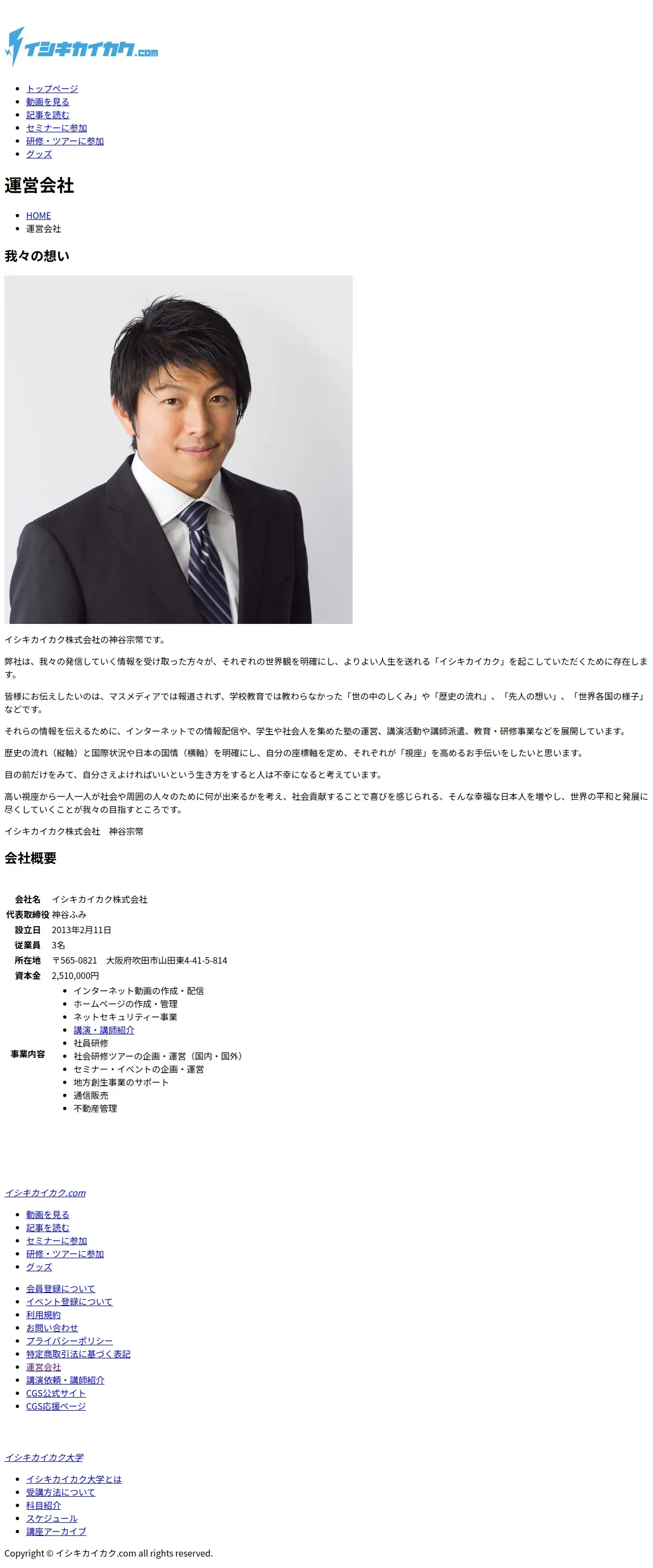 イシキカイカク.com

• トップページ
• 動画を見る
• 記事を読む
• セミナーに参加
• 研修・ツアーに参加
• グッズ

運営会社

• HOME
• 運営会社

我々の想い

イシキカイカク株式会社の神谷宗幣です。

弊社は、我々の発信していく情報を受け取った方々が、それぞれの世界観を明確にし、よりよい人生を送れる「イシキカイカク」を起こしていただくために存在します。

皆様にお伝えしたいのは、マスメディアでは報道されず、学校教育では教わらなかった「世の中のしくみ」や「歴史の流れ」、「先人の想い」、「世界各国の様子」などです。

それらの情報を伝えるために、インターネットでの情報配信や、学生や社会人を集めた塾の運営、講演活動や講師派遣、教育・研修事業などを展開しています。

歴史の流れ（縦軸）と国際状況や日本の国情（横軸）を明確にし、自分の座標軸を定め、それぞれが「視座」を高めるお手伝いをしたいと思います。

目の前だけをみて、自分さえよければいいという生き方をすると人は不幸になると考えています。

高い視座から一人一人が社会や周囲の人々のために何が出来るかを考え、社会貢献することで喜びを感じられる、そんな幸福な日本人を増やし、世界の平和と発展に尽くしていくことが我々の目指すところです。

イシキカイカク株式会社　神谷宗幣

会社概要

会社名 イシキカイカク株式会社
代表取締役 神谷ふみ
設立日 2013年2月11日
従業員 3名
所在地 〒565-0821　大阪府吹田市山田東4-41-5-814
資本金 2,510,000円
事業内容
• インターネット動画の作成・配信
• ホームページの作成・管理
• ネットセキュリティー事業
• 講演・講師紹介
• 社員研修
• 社会研修ツアーの企画・運営（国内・国外）
• セミナー・イベントの企画・運営
• 地方創生事業のサポート
• 通信販売
• 不動産管理

イシキカイカク.com

• 動画を見る
• 記事を読む
• セミナーに参加
• 研修・ツアーに参加
• グッズ

• 会員登録について
• イベント登録について
• 利用規約
• お問い合わせ
• プライバシーポリシー
• 特定商取引法に基づく表記
• 運営会社
• 講演依頼・講師紹介
• CGS公式サイト
• CGS応援ページ

イシキカイカク大学

• イシキカイカク大学とは
• 受講方法について
• 科目紹介
• スケジュール
• 講座アーカイブ

Copyright © イシキカイカク.com all rights reserved.